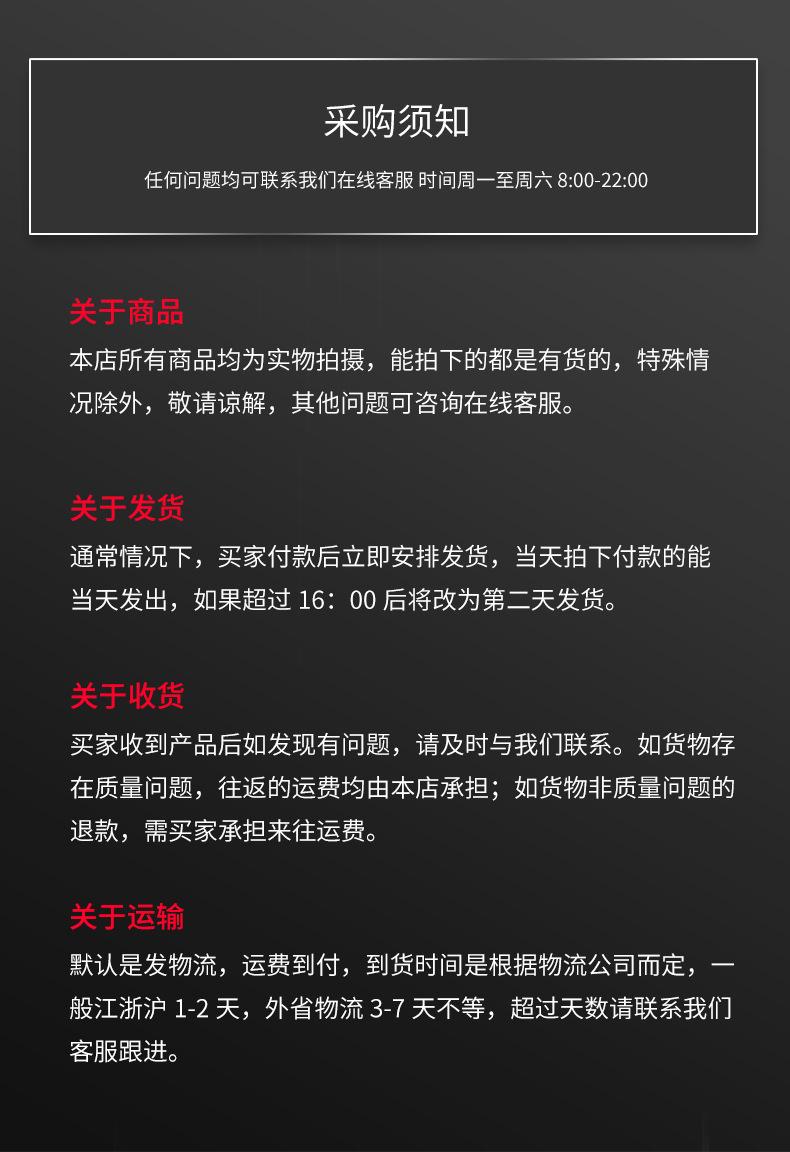 采购须知

任何问题均可联系我们在线客服 时间周一至周六 8:00-22:00

关于商品

本店所有商品均为实物拍摄，能拍下的都是有货的，特殊情况除外，敬请谅解，其他问题可咨询在线客服。

关于发货

通常情况下，买家付款后立即安排发货，当天拍下付款的能当天发出，如果超过 16：00 后将改为第二天发货。

关于收货

买家收到产品后如发现有问题，请及时与我们联系。如货物存在质量问题，往返的运费均由本店承担；如货物非质量问题的退款，需买家承担来往运费。

关于运输

默认是发物流，运费到付，到货时间是根据物流公司而定，一般江浙沪 1-2 天，外省物流 3-7 天不等，超过天数请联系我们客服跟进。